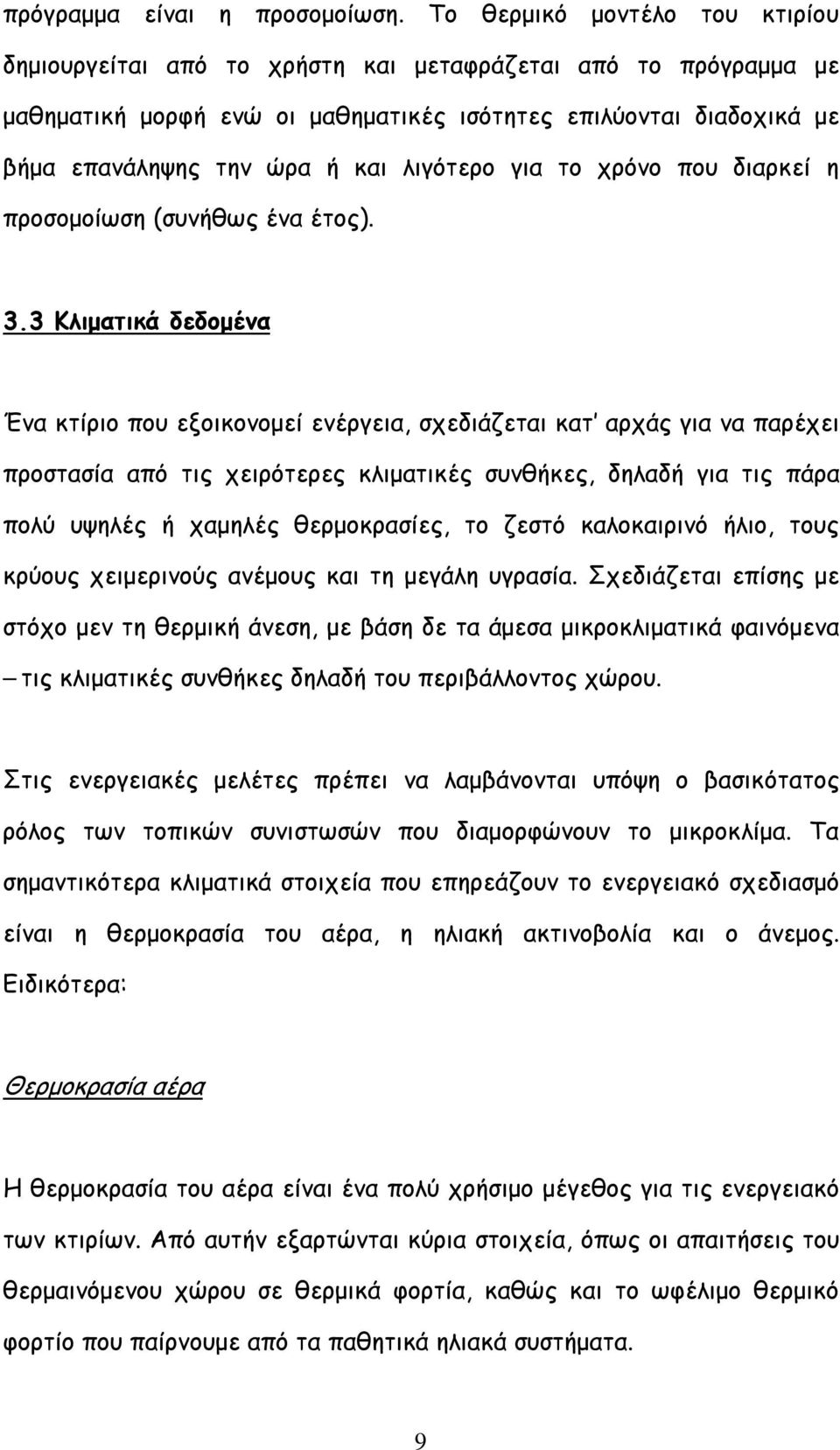 πρόγραμμα είναι η προσομοίωση. Το θερμικό μοντέλο του κτιρίου δημιουργείται από το χρήστη και μεταφράζεται από το πρόγραμμα με μαθηματική μορφή ενώ οι μαθηματικές ισότητες επιλύονται διαδοχικά με βήμα επανάληψης την ώρα ή και λιγότερο για το χρόνο που διαρκεί η προσομοίωση (συνήθως ένα έτος).

3.3 Κλιματικά δεδομένα

Ένα κτίριο που εξοικονομεί ενέργεια, σχεδιάζεται κατ' αρχάς για να παρέχει προστασία από τις χειρότερες κλιματικές συνθήκες, δηλαδή για τις πάρα πολύ υψηλές ή χαμηλές θερμοκρασίες, το ζεστό καλοκαιρινό ήλιο, τους κρύους χειμερινούς ανέμους και τη μεγάλη υγρασία. Σχεδιάζεται επίσης με στόχο μεν τη θερμική άνεση, με βάση δε τα άμεσα μικροκλιματικά φαινόμενα – τις κλιματικές συνθήκες δηλαδή του περιβάλλοντος χώρου.

Στις ενεργειακές μελέτες πρέπει να λαμβάνονται υπόψη ο βασικότατος ρόλος των τοπικών συνιστωσών που διαμορφώνουν το μικροκλίμα. Τα σημαντικότερα κλιματικά στοιχεία που επηρεάζουν το ενεργειακό σχεδιασμό είναι η θερμοκρασία του αέρα, η ηλιακή ακτινοβολία και ο άνεμος. Ειδικότερα:

Θερμοκρασία αέρα

Η θερμοκρασία του αέρα είναι ένα πολύ χρήσιμο μέγεθος για τις ενεργειακό των κτιρίων. Από αυτήν εξαρτώνται κύρια στοιχεία, όπως οι απαιτήσεις του θερμαινόμενου χώρου σε θερμικά φορτία, καθώς και το ωφέλιμο θερμικό φορτίο που παίρνουμε από τα παθητικά ηλιακά συστήματα.

9